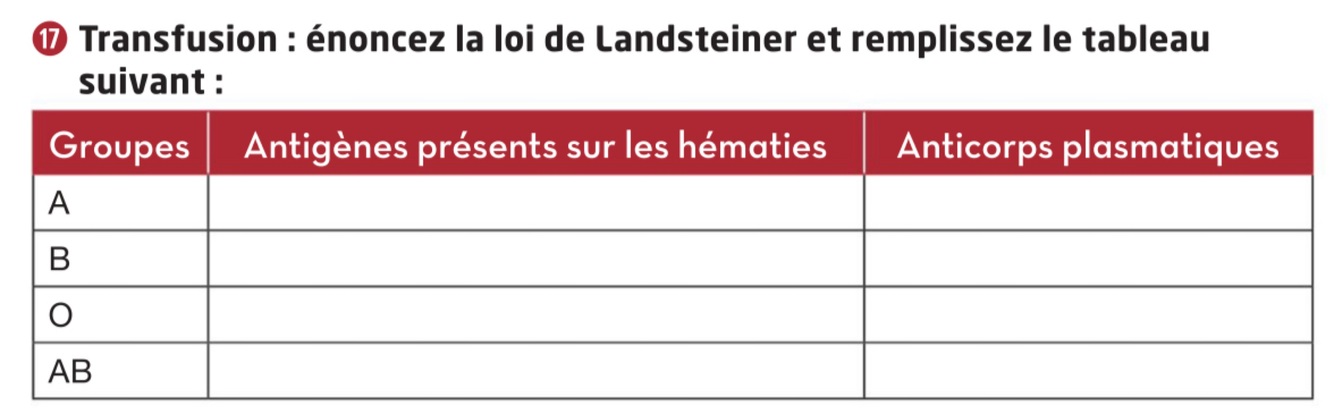 ⓱ Transfusion : énoncez la loi de Landsteiner et remplissez le tableau suivant :

| Groupes | Antigènes présents sur les hématies | Anticorps plasmatiques |
|---|---|---|
| A | | |
| B | | |
| O | | |
| AB | | |